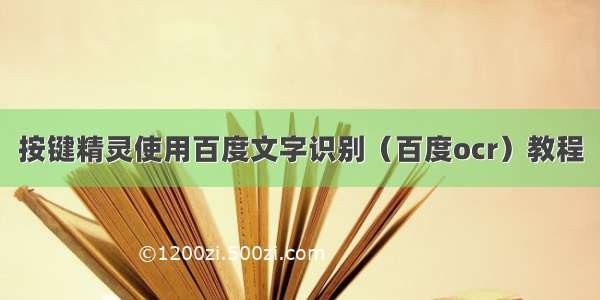 按键精灵使用百度文字识别（百度ocr）教程

©1200zi.500zi.com